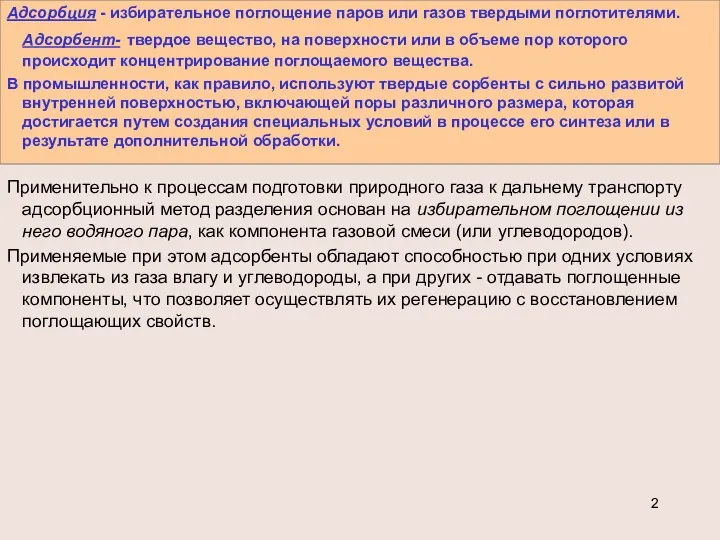 Адсорбция - избирательное поглощение паров или газов твердыми поглотителями.

Адсорбент- твердое вещество, на поверхности или в объеме пор которого происходит концентрирование поглощаемого вещества.

В промышленности, как правило, используют твердые сорбенты с сильно развитой внутренней поверхностью, включающей поры различного размера, которая достигается путем создания специальных условий в процессе его синтеза или в результате дополнительной обработки.

Применительно к процессам подготовки природного газа к дальнему транспорту адсорбционный метод разделения основан на избирательном поглощении из него водяного пара, как компонента газовой смеси (или углеводородов).

Применяемые при этом адсорбенты обладают способностью при одних условиях извлекать из газа влагу и углеводороды, а при других - отдавать поглощенные компоненты, что позволяет осуществлять их регенерацию с восстановлением поглощающих свойств.

2